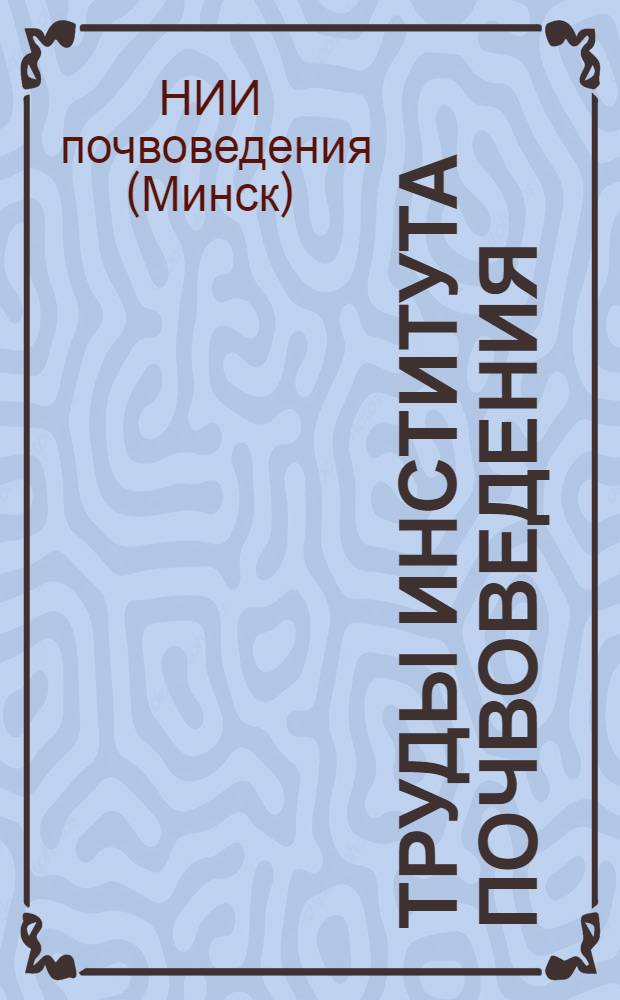 НИИ почвоведения (Минск)

ТРУДЫ ИНСТИТУТА ПОЧВОВЕДЕНИЯ